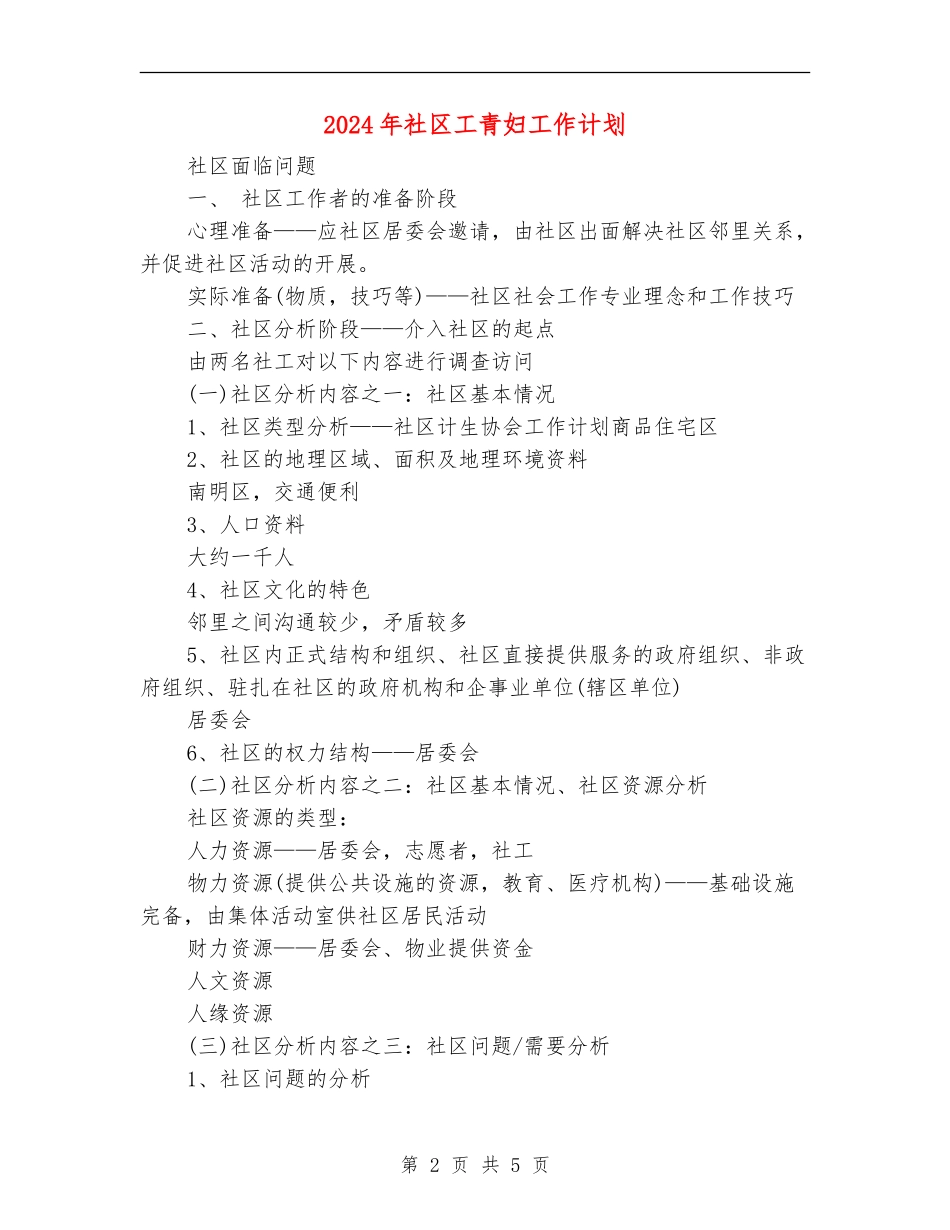 2024年社区工青妇工作计划

社区面临问题

一、 社区工作者的准备阶段

心理准备——应社区居委会邀请，由社区出面解决社区邻里关系，并促进社区活动的开展。

实际准备(物质，技巧等)——社区社会工作专业理念和工作技巧

二、社区分析阶段——介入社区的起点

由两名社工对以下内容进行调查访问

(一)社区分析内容之一：社区基本情况

1、社区类型分析——社区计生协会工作计划商品住宅区

2、社区的地理区域、面积及地理环境资料

南明区，交通便利

3、人口资料

大约一千人

4、社区文化的特色

邻里之间沟通较少，矛盾较多

5、社区内正式结构和组织、社区直接提供服务的政府组织、非政府组织、驻扎在社区的政府机构和企事业单位(辖区单位)

居委会

6、社区的权力结构——居委会

(二)社区分析内容之二：社区基本情况、社区资源分析

社区资源的类型：

人力资源——居委会，志愿者，社工

物力资源(提供公共设施的资源，教育、医疗机构)——基础设施完备，由集体活动室供社区居民活动

财力资源——居委会、物业提供资金

人文资源

人缘资源

(三)社区分析内容之三：社区问题/需要分析

1、社区问题的分析

第 2 页 共 5 页